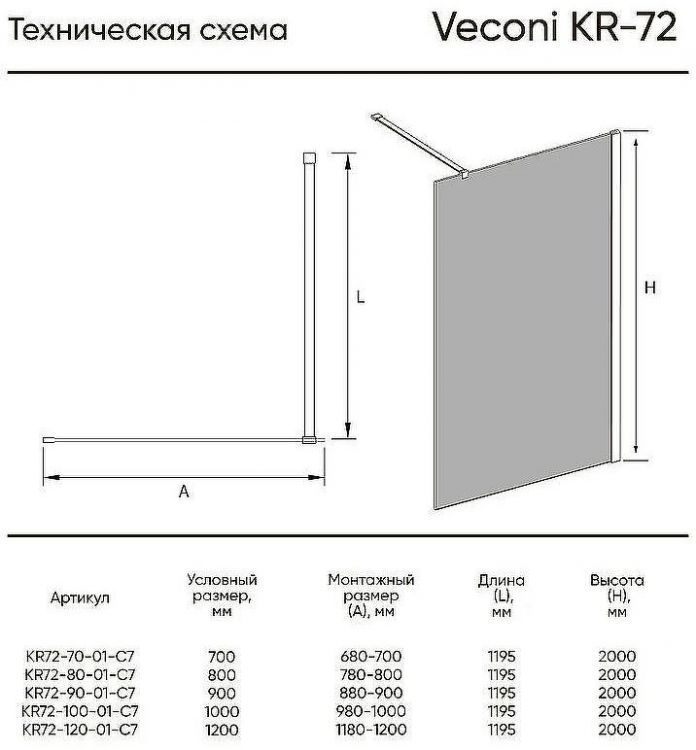 Техническая схема

Veconi KR-72

L

A

H

| Артикул | Условный размер, мм | Монтажный размер (A), мм | Длина (L), мм | Высота (H), мм |
|---|---|---|---|---|
| KR72-70-01-C7 | 700 | 680-700 | 1195 | 2000 |
| KR72-80-01-C7 | 800 | 780-800 | 1195 | 2000 |
| KR72-90-01-C7 | 900 | 880-900 | 1195 | 2000 |
| KR72-100-01-C7 | 1000 | 980-1000 | 1195 | 2000 |
| KR72-120-01-C7 | 1200 | 1180-1200 | 1195 | 2000 |